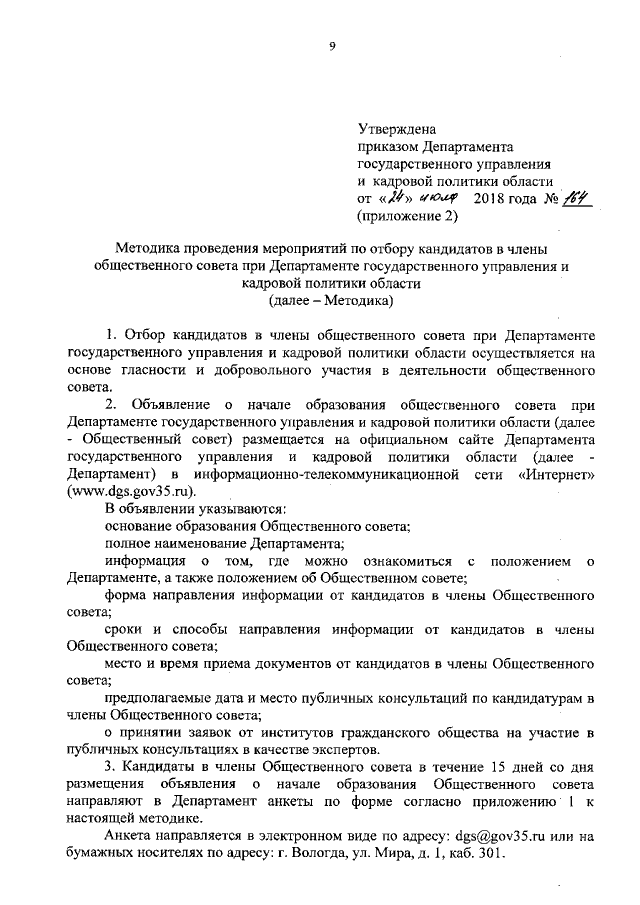 9

Утверждена
приказом Департамента
государственного управления
и кадровой политики области
от «24» июля 2018 года № 164
(приложение 2)

Методика проведения мероприятий по отбору кандидатов в члены общественного совета при Департаменте государственного управления и кадровой политики области
(далее – Методика)

1. Отбор кандидатов в члены общественного совета при Департаменте государственного управления и кадровой политики области осуществляется на основе гласности и добровольного участия в деятельности общественного совета.

2. Объявление о начале образования общественного совета при Департаменте государственного управления и кадровой политики области (далее - Общественный совет) размещается на официальном сайте Департамента государственного управления и кадровой политики области (далее - Департамент) в информационно-телекоммуникационной сети «Интернет» (www.dgs.gov35.ru).

В объявлении указываются:

основание образования Общественного совета;

полное наименование Департамента;

информация о том, где можно ознакомиться с положением о Департаменте, а также положением об Общественном совете;

форма направления информации от кандидатов в члены Общественного совета;

сроки и способы направления информации от кандидатов в члены Общественного совета;

место и время приема документов от кандидатов в члены Общественного совета;

предполагаемые дата и место публичных консультаций по кандидатурам в члены Общественного совета;

о принятии заявок от институтов гражданского общества на участие в публичных консультациях в качестве экспертов.

3. Кандидаты в члены Общественного совета в течение 15 дней со дня размещения объявления о начале образования Общественного совета направляют в Департамент анкеты по форме согласно приложению 1 к настоящей методике.

Анкета направляется в электронном виде по адресу: dgs@gov35.ru или на бумажных носителях по адресу: г. Вологда, ул. Мира, д. 1, каб. 301.